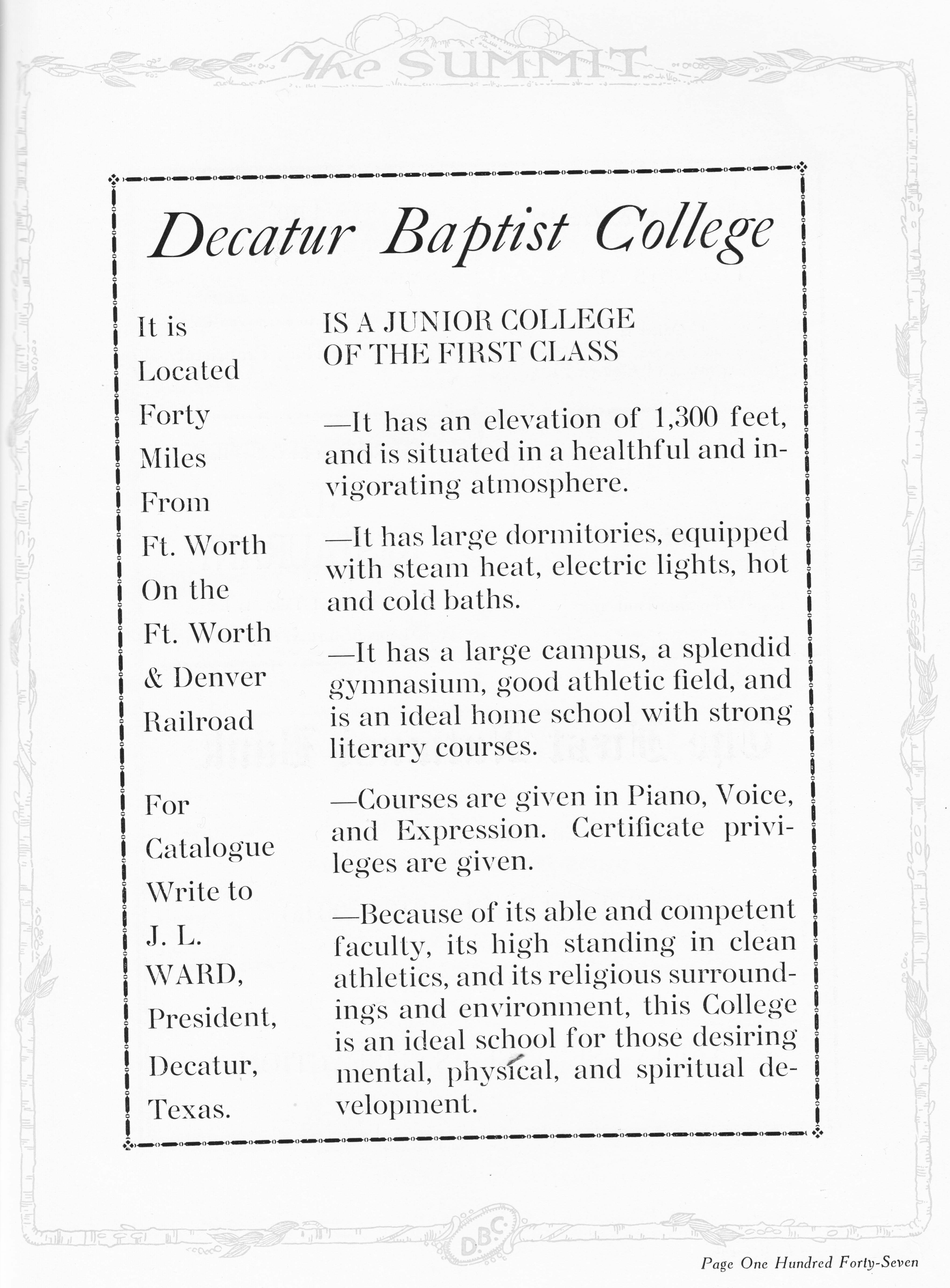 The SUMMIT

Decatur Baptist College

It is Located Forty Miles From Ft. Worth On the Ft. Worth & Denver Railroad

For Catalogue Write to J. L. WARD, President, Decatur, Texas.

IS A JUNIOR COLLEGE OF THE FIRST CLASS

—It has an elevation of 1,300 feet, and is situated in a healthful and invigorating atmosphere.

—It has large dormitories, equipped with steam heat, electric lights, hot and cold baths.

—It has a large campus, a splendid gymnasium, good athletic field, and is an ideal home school with strong literary courses.

—Courses are given in Piano, Voice, and Expression. Certificate privileges are given.

—Because of its able and competent faculty, its high standing in clean athletics, and its religious surroundings and environment, this College is an ideal school for those desiring mental, physical, and spiritual development.

D.B.C.

Page One Hundred Forty-Seven